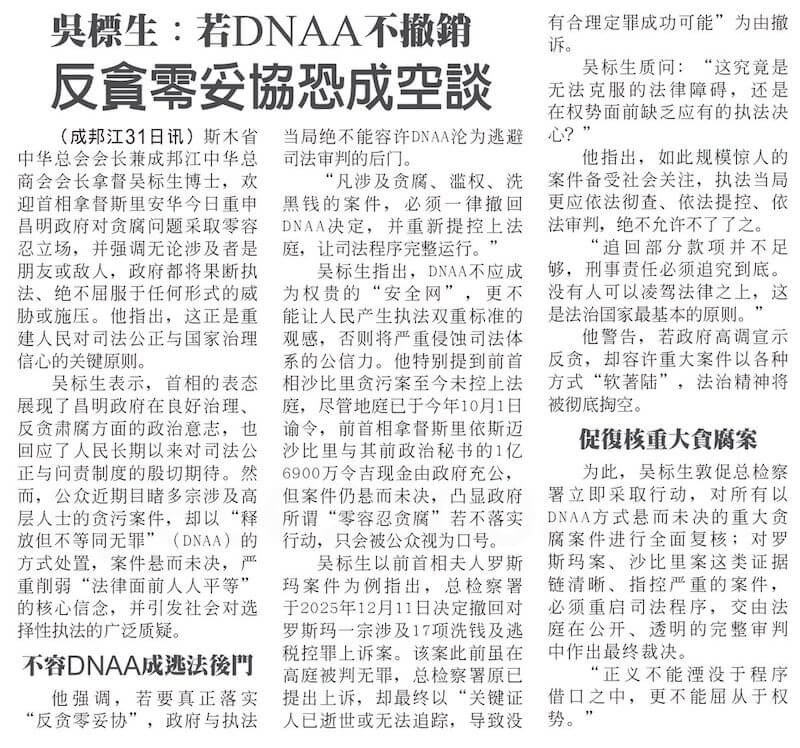 吳標生：若DNAA不撤銷
反貪零妥協恐成空談

（成邦江31日讯）斯木省中华总会会长兼成邦江中华总商会会长拿督吴标生博士，欢迎首相拿督斯里安华今日重申昌明政府对贪腐问题采取零容忍立场，并强调无论涉及者是朋友或敌人，政府都将果断执法、绝不屈服于任何形式的威胁或施压。他指出，这正是重建人民对司法公正与国家治理信心的关键原则。

吴标生表示，首相的表态展现了昌明政府在良好治理、反贪肃腐方面的政治意志，也回应了人民长期以来对司法公正与问责制度的殷切期待。然而，公众近期目睹多宗涉及高层人士的贪污案件，却以“释放但不等同无罪”（DNAA）的方式处置，案件悬而未决，严重削弱“法律面前人人平等”的核心信念，并引发社会对选择性执法的广泛质疑。

不容DNAA成逃法後門

他强调，若要真正落实“反贪零妥协”，政府与执法当局绝不能容许DNAA沦为逃避司法审判的后门。

“凡涉及贪腐、滥权、洗黑钱的案件，必须一律撤回DNAA决定，并重新提控上法庭，让司法程序完整运行。”

吴标生指出，DNAA不应成为权贵的“安全网”，更不能让人民产生执法双重标准的观感，否则将严重侵蚀司法体系的公信力。他特别提到前首相沙比里贪污案至今未控上法庭，尽管地庭已于今年10月1日谕令，前首相拿督斯里依斯迈沙比里与其前政治秘书的1亿6900万令吉现金由政府充公，但案件仍悬而未决，凸显政府所谓“零容忍贪腐”若不落实行动，只会被公众视为口号。

吴标生以前首相夫人罗斯玛案件为例指出，总检察署于2025年12月11日决定撤回对罗斯玛一宗涉及17项洗钱及逃税控罪上诉案。该案此前虽在高庭被判无罪，总检察署原已提出上诉，却最终以“关键证人已逝世或无法追踪，导致没有合理定罪成功可能”为由撤诉。

吴标生质问：“这究竟是无法克服的法律障碍，还是在权势面前缺乏应有的执法决心？”

他指出，如此规模惊人的案件备受社会关注，执法当局更应依法彻查、依法提控、依法审判，绝不允许不了了之。

“追回部分款项并不足够，刑事责任必须追究到底。没有人可以凌驾法律之上，这是法治国家最基本的原则。”

他警告，若政府高调宣示反贪，却容许重大案件以各种方式“软著陆”，法治精神将被彻底掏空。

促復核重大貪腐案

为此，吴标生敦促总检察署立即采取行动，对所有以DNAA方式悬而未决的重大贪腐案件进行全面复核；对罗斯玛案、沙比里案这类证据链清晰、指控严重的案件，必须重启司法程序，交由法庭在公开、透明的完整审判中作出最终裁决。

“正义不能湮没于程序借口之中，更不能屈从于权势。”